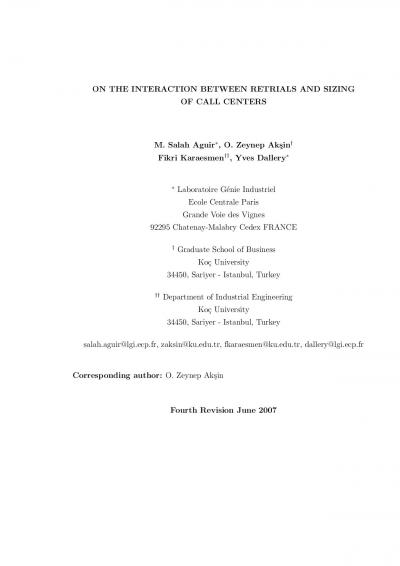 ON THE INTERACTION BETWEEN RETRIALS AND SIZING OF CALL CENTERS

M. Salah Aguir$^{*}$, O. Zeynep Akşin$^{\dagger}$
Fikri Karaesmen$^{\dagger\dagger}$, Yves Dallery$^{*}$

$^{*}$ Laboratoire Génie Industriel
Ecole Centrale Paris
Grande Voie des Vignes
92295 Chatenay-Malabry Cedex FRANCE

$^{\dagger}$ Graduate School of Business
Koç University
34450, Sariyer - Istanbul, Turkey

$^{\dagger\dagger}$ Department of Industrial Engineering
Koç University
34450, Sariyer - Istanbul, Turkey

salah.aguir@lgi.ecp.fr, zaksin@ku.edu.tr, fkaraesmen@ku.edu.tr, dallery@lgi.ecp.fr

Corresponding author: O. Zeynep Akşin

Fourth Revision June 2007